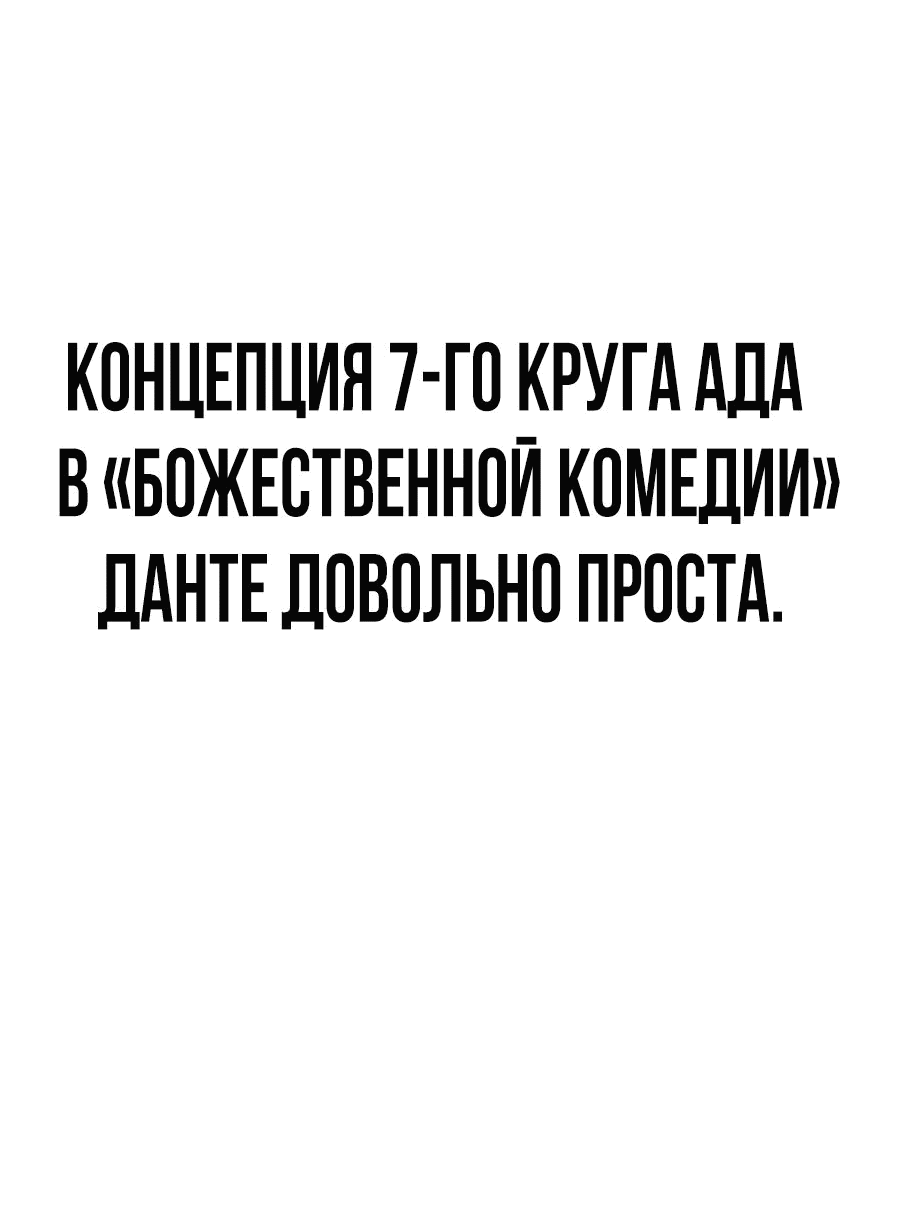 КОНЦЕПЦИЯ 7-ГО КРУГА АДА В «БОЖЕСТВЕННОЙ КОМЕДИИ» ДАНТЕ ДОВОЛЬНО ПРОСТА.